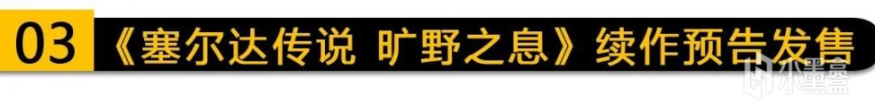 03 《塞尔达传说 旷野之息》续作预告发售

小黑盒